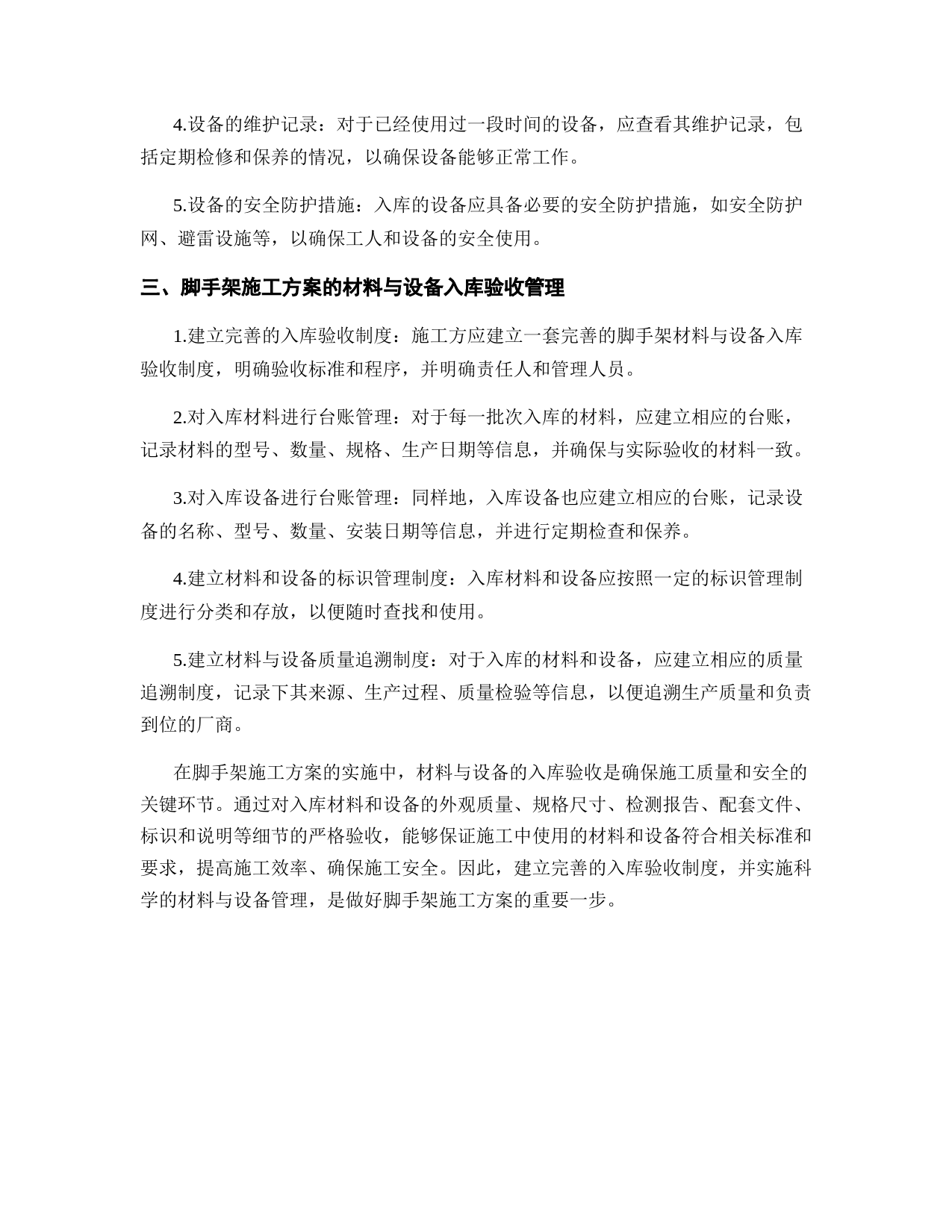 4.设备的维护记录：对于已经使用过一段时间的设备，应查看其维护记录，包括定期检修和保养的情况，以确保设备能够正常工作。

5.设备的安全防护措施：入库的设备应具备必要的安全防护措施，如安全防护网、避雷设施等，以确保工人和设备的安全使用。

三、脚手架施工方案的材料与设备入库验收管理

1.建立完善的入库验收制度：施工方应建立一套完善的脚手架材料与设备入库验收制度，明确验收标准和程序，并明确责任人和管理人员。

2.对入库材料进行台账管理：对于每一批次入库的材料，应建立相应的台账，记录材料的型号、数量、规格、生产日期等信息，并确保与实际验收的材料一致。

3.对入库设备进行台账管理：同样地，入库设备也应建立相应的台账，记录设备的名称、型号、数量、安装日期等信息，并进行定期检查和保养。

4.建立材料和设备的标识管理制度：入库材料和设备应按照一定的标识管理制度进行分类和存放，以便随时查找和使用。

5.建立材料与设备质量追溯制度：对于入库的材料和设备，应建立相应的质量追溯制度，记录下其来源、生产过程、质量检验等信息，以便追溯生产质量和负责到位的厂商。

在脚手架施工方案的实施中，材料与设备的入库验收是确保施工质量和安全的关键环节。通过对入库材料和设备的外观质量、规格尺寸、检测报告、配套文件、标识和说明等细节的严格验收，能够保证施工中使用的材料和设备符合相关标准和要求，提高施工效率、确保施工安全。因此，建立完善的入库验收制度，并实施科学的材料与设备管理，是做好脚手架施工方案的重要一步。